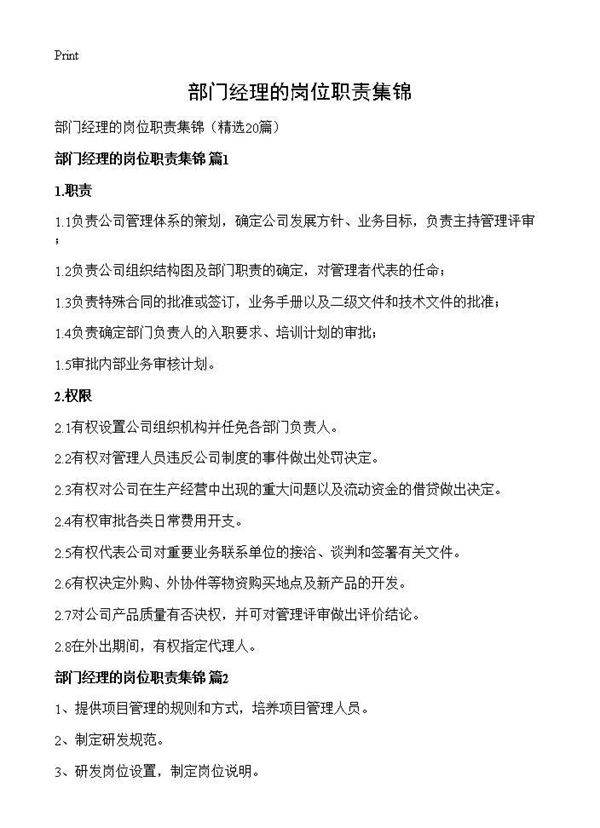 Print

部门经理的岗位职责集锦

部门经理的岗位职责集锦（精选20篇）

部门经理的岗位职责集锦 篇1

1.职责

1.1负责公司管理体系的策划，确定公司发展方针、业务目标，负责主持管理评审；

1.2负责公司组织结构图及部门职责的确定，对管理者代表的任命；

1.3负责特殊合同的批准或签订，业务手册以及二级文件和技术文件的批准；

1.4负责确定部门负责人的入职要求、培训计划的审批；

1.5审批内部业务审核计划。

2.权限

2.1有权设置公司组织机构并任免各部门负责人。

2.2有权对管理人员违反公司制度的事件做出处罚决定。

2.3有权对公司在生产经营中出现的重大问题以及流动资金的借贷做出决定。

2.4有权审批各类日常费用开支。

2.5有权代表公司对重要业务联系单位的接洽、谈判和签署有关文件。

2.6有权决定外购、外协件等物资购买地点及新产品的开发。

2.7对公司产品质量有否决权，并可对管理评审做出评价结论。

2.8在外出期间，有权指定代理人。

部门经理的岗位职责集锦 篇2

1、提供项目管理的规则和方式，培养项目管理人员。

2、制定研发规范。

3、研发岗位设置，制定岗位说明。